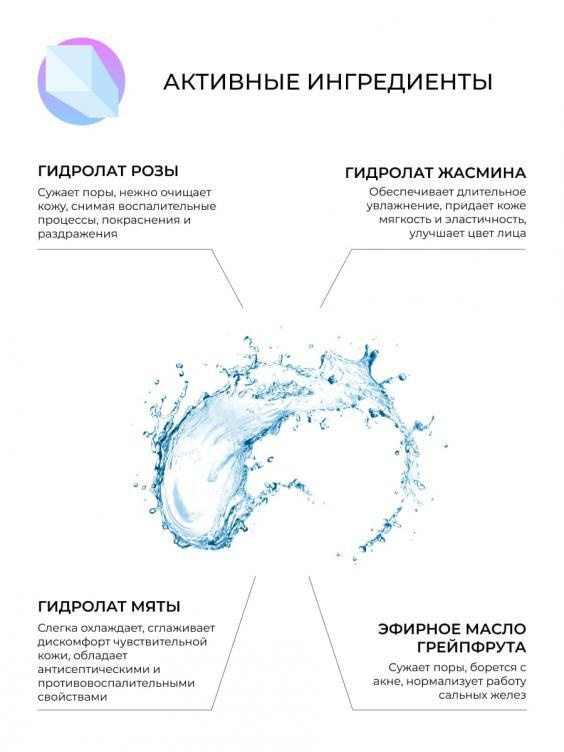 АКТИВНЫЕ ИНГРЕДИЕНТЫ

ГИДРОЛАТ РОЗЫ

Сужает поры, нежно очищает кожу, снимая воспалительные процессы, покраснения и раздражения

ГИДРОЛАТ ЖАСМИНА

Обеспечивает длительное увлажнение, придает коже мягкость и эластичность, улучшает цвет лица

ГИДРОЛАТ МЯТЫ

Слегка охлаждает, сглаживает дискомфорт чувствительной кожи, обладает антисептическими и противовоспалительными свойствами

ЭФИРНОЕ МАСЛО ГРЕЙПФРУТА

Сужает поры, борется с акне, нормализует работу сальных желез